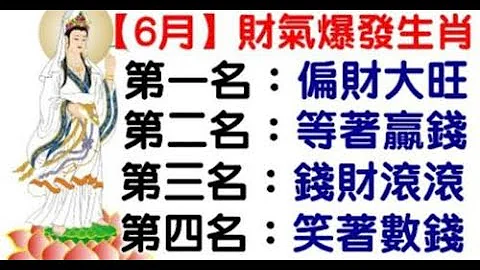 【6月】財氣爆發生肖

第一名：偏財大旺

第二名：等著贏錢

第三名：錢財滾滾

第四名：笑著數錢